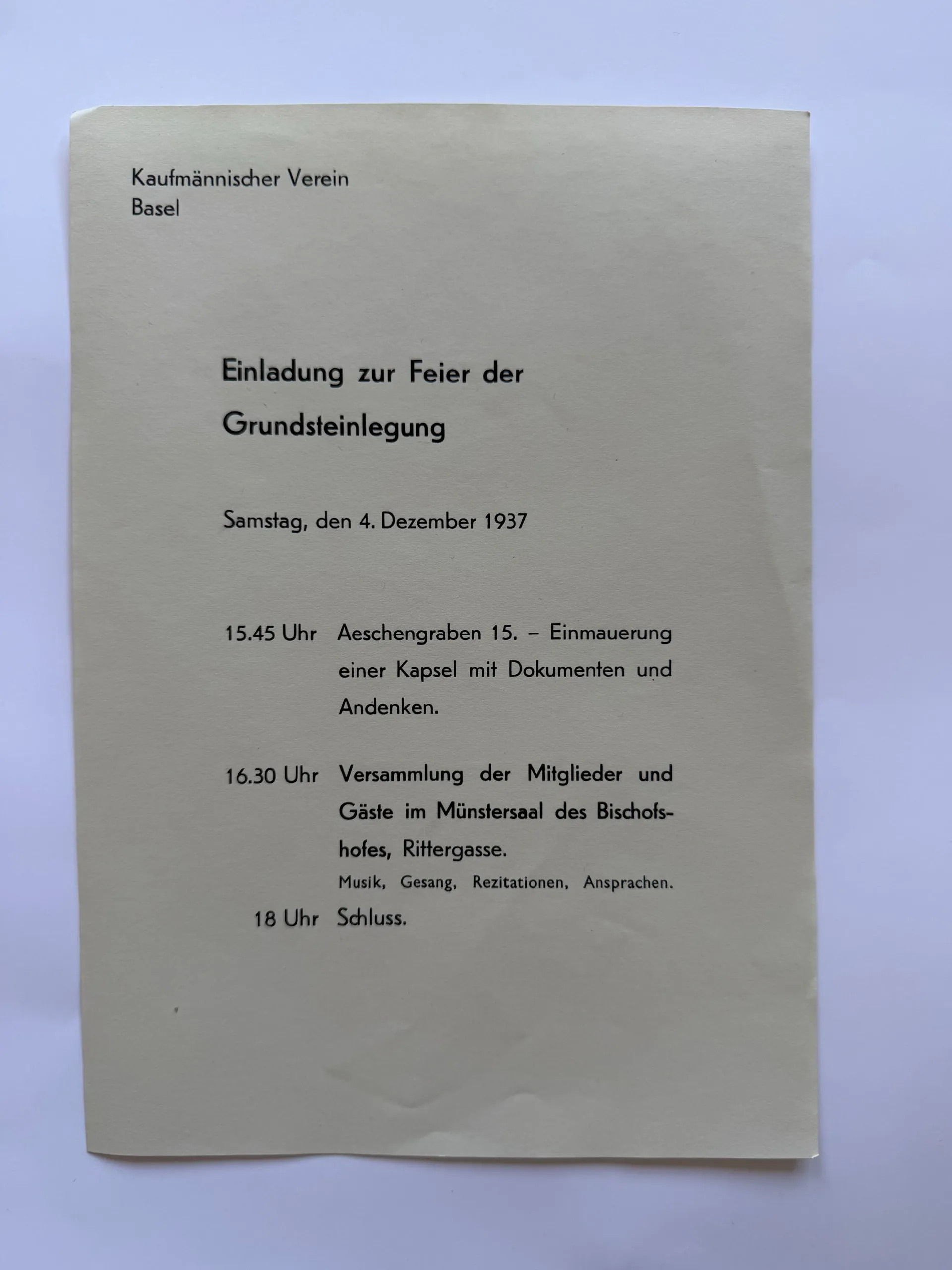 Kaufmännischer Verein
Basel

Einladung zur Feier der Grundsteinlegung

Samstag, den 4. Dezember 1937

15.45 Uhr Aeschengraben 15. – Einmauerung einer Kapsel mit Dokumenten und Andenken.

16.30 Uhr Versammlung der Mitglieder und Gäste im Münstersaal des Bischofshofes, Rittergasse.
Musik, Gesang, Rezitationen, Ansprachen.

18 Uhr Schluss.